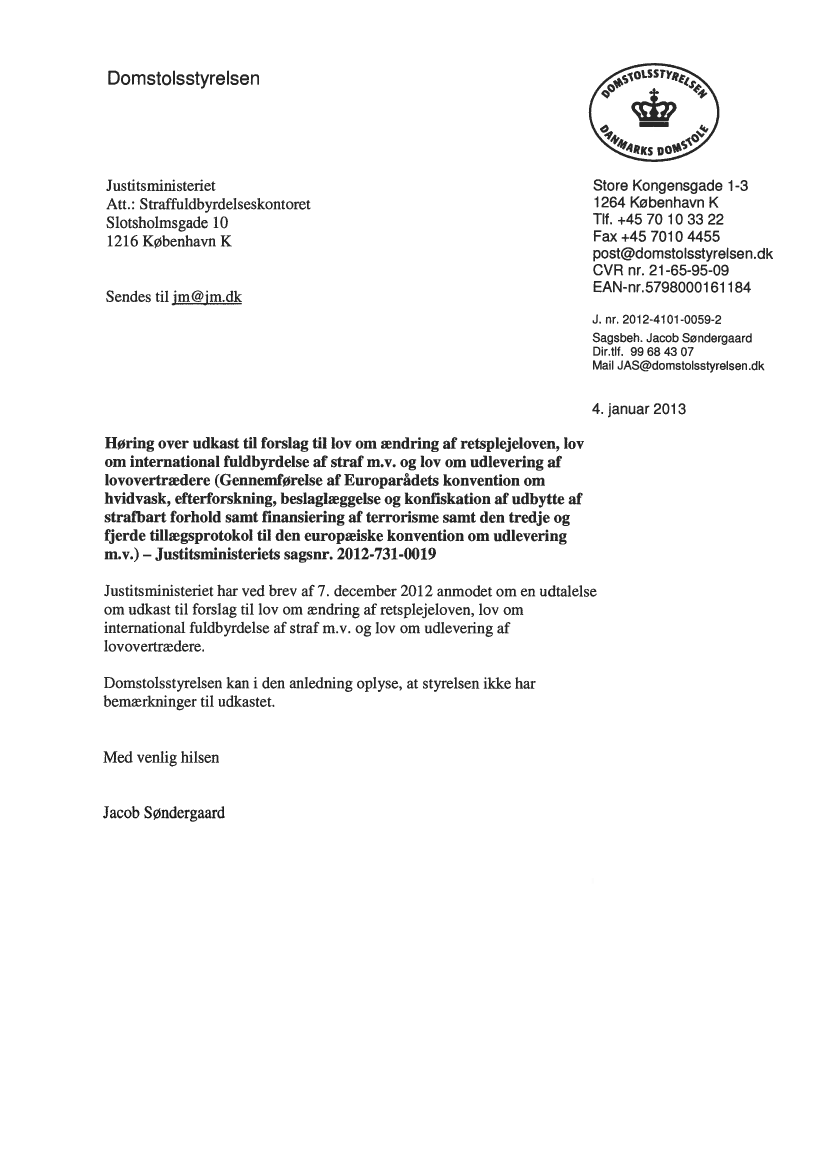 Domstolsstyrelsen

DOMSTOLSSTYRELSEN
DANMARKS DOMSTOLE

Justitsministeriet
Att.: Straffuldbyrdelseskontoret
Slotsholmsgade 10
1216 København K

Sendes til jm@jm.dk

Store Kongensgade 1-3
1264 København K
Tlf. +45 70 10 33 22
Fax +45 7010 4455
post@domstolsstyrelsen.dk
CVR nr. 21-65-95-09
EAN-nr.5798000161184

J. nr. 2012-4101-0059-2
Sagsbeh. Jacob Søndergaard
Dir.tlf. 99 68 43 07
Mail JAS@domstolsstyrelsen.dk

4. januar 2013

Høring over udkast til forslag til lov om ændring af retsplejeloven, lov om international fuldbyrdelse af straf m.v. og lov om udlevering af lovovertrædere (Gennemførelse af Europarådets konvention om hvidvask, efterforskning, beslaglæggelse og konfiskation af udbytte af strafbart forhold samt finansiering af terrorisme samt den tredje og fjerde tillægsprotokol til den europæiske konvention om udlevering m.v.) – Justitsministeriets sagsnr. 2012-731-0019

Justitsministeriet har ved brev af 7. december 2012 anmodet om en udtalelse om udkast til forslag til lov om ændring af retsplejeloven, lov om international fuldbyrdelse af straf m.v. og lov om udlevering af lovovertrædere.

Domstolsstyrelsen kan i den anledning oplyse, at styrelsen ikke har bemærkninger til udkastet.

Med venlig hilsen

Jacob Søndergaard